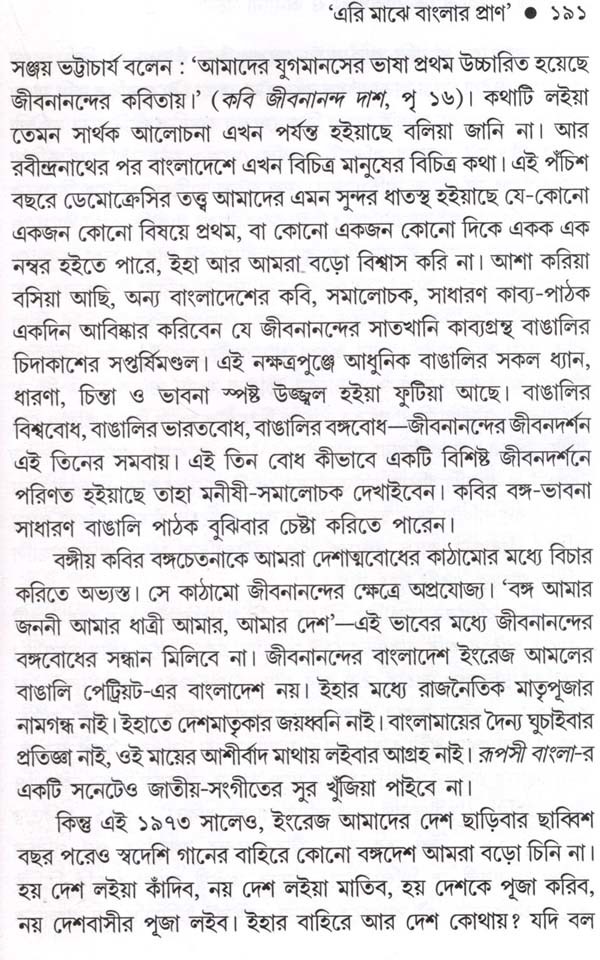 'এরি মাঝে বাংলার প্রাণ' ● ১৯১

সঞ্জয় ভট্টাচার্য বলেন : 'আমাদের যুগমানসের ভাষা প্রথম উচ্চারিত হয়েছে জীবনানন্দের কবিতায়।' (কবি জীবনানন্দ দাশ, পৃ ১৬)। কথাটি লইয়া তেমন সার্থক আলোচনা এখন পর্যন্ত হইয়াছে বলিয়া জানি না। আর রবীন্দ্রনাথের পর বাংলাদেশে এখন বিচিত্র মানুষের বিচিত্র কথা। এই পঁচিশ বছরে ডেমোক্রেসির তত্ত্ব আমাদের এমন সুন্দর ধাতস্থ হইয়াছে যে-কোনো একজন কোনো বিষয়ে প্রথম, বা কোনো একজন কোনো দিকে একক এক নম্বর হইতে পারে, ইহা আর আমরা বড়ো বিশ্বাস করি না। আশা করিয়া বসিয়া আছি, অন্য বাংলাদেশের কবি, সমালোচক, সাধারণ কাব্য-পাঠক একদিন আবিষ্কার করিবেন যে জীবনানন্দের সাতখানি কাব্যগ্রন্থ বাঙালির চিদাকাশের সপ্তর্ষিমণ্ডল। এই নক্ষত্রপুঞ্জে আধুনিক বাঙালির সকল ধ্যান, ধারণা, চিন্তা ও ভাবনা স্পষ্ট উজ্জ্বল হইয়া ফুটিয়া আছে। বাঙালির বিশ্ববোধ, বাঙালির ভারতবোধ, বাঙালির বঙ্গবোধ—জীবনানন্দের জীবনদর্শন এই তিনের সমবায়। এই তিন বোধ কীভাবে একটি বিশিষ্ট জীবনদর্শনে পরিণত হইয়াছে তাহা মনীষী-সমালোচক দেখাইবেন। কবির বঙ্গ-ভাবনা সাধারণ বাঙালি পাঠক বুঝিবার চেষ্টা করিতে পারেন।

বঙ্গীয় কবির বঙ্গচেতনাকে আমরা দেশাত্মবোধের কাঠামোর মধ্যে বিচার করিতে অভ্যস্ত। সে কাঠামো জীবনানন্দের ক্ষেত্রে অপ্রযোজ্য। 'বঙ্গ আমার জননী আমার ধাত্রী আমার, আমার দেশ'—এই ভাবের মধ্যে জীবনানন্দের বঙ্গবোধের সন্ধান মিলিবে না। জীবনানন্দের বাংলাদেশ ইংরেজ আমলের বাঙালি পেট্রিয়ট-এর বাংলাদেশ নয়। ইহার মধ্যে রাজনৈতিক মাতৃপূজার নামগন্ধ নাই। ইহাতে দেশমাতৃকার জয়ধ্বনি নাই। বাংলামায়ের দৈন্য ঘুচাইবার প্রতিজ্ঞা নাই, ওই মায়ের আশীর্বাদ মাথায় লইবার আগ্রহ নাই। রূপসী বাংলা-র একটি সনেটেও জাতীয়-সংগীতের সুর খুঁজিয়া পাইবে না।

কিন্তু এই ১৯৭৩ সালেও, ইংরেজ আমাদের দেশ ছাড়িবার ছাব্বিশ বছর পরেও স্বদেশি গানের বাহিরে কোনো বঙ্গদেশ আমরা বড়ো চিনি না। হয় দেশ লইয়া কাঁদিব, নয় দেশ লইয়া মাতিব, হয় দেশকে পূজা করিব, নয় দেশবাসীর পূজা লইব। ইহার বাহিরে আর দেশ কোথায়? যদি বল